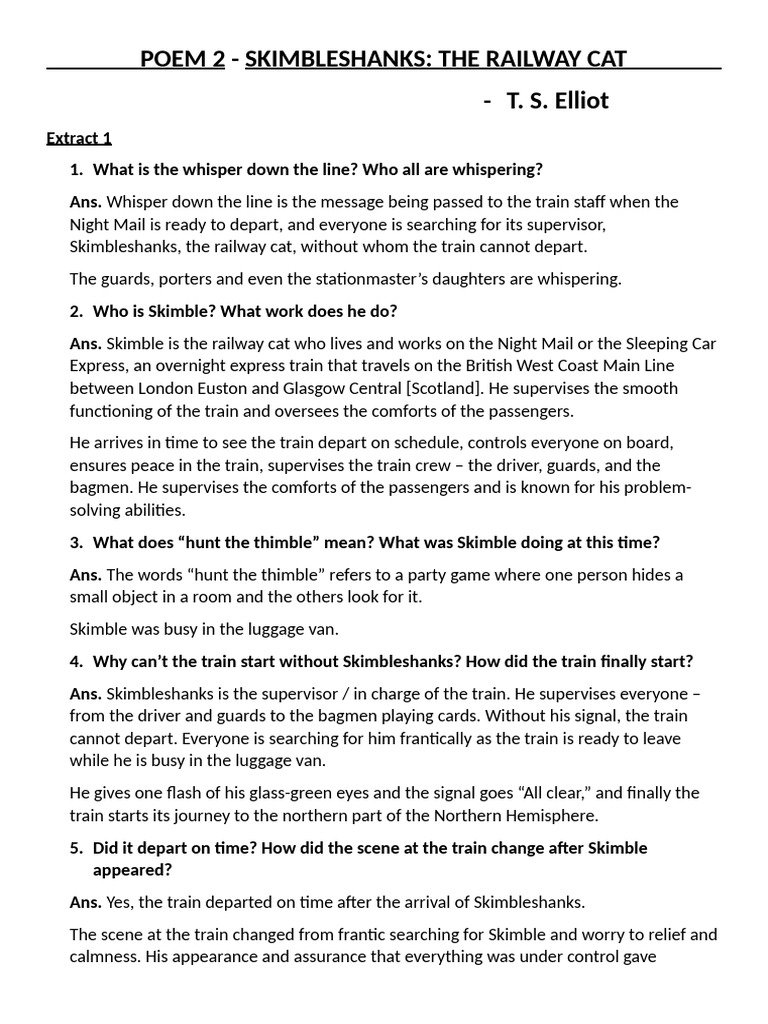 POEM 2 - SKIMBLESHANKS: THE RAILWAY CAT

- T. S. Elliot

Extract 1

1. What is the whisper down the line? Who all are whispering?

Ans. Whisper down the line is the message being passed to the train staff when the Night Mail is ready to depart, and everyone is searching for its supervisor, Skimbleshanks, the railway cat, without whom the train cannot depart.

The guards, porters and even the stationmaster's daughters are whispering.

2. Who is Skimble? What work does he do?

Ans. Skimble is the railway cat who lives and works on the Night Mail or the Sleeping Car Express, an overnight express train that travels on the British West Coast Main Line between London Euston and Glasgow Central [Scotland]. He supervises the smooth functioning of the train and oversees the comforts of the passengers.

He arrives in time to see the train depart on schedule, controls everyone on board, ensures peace in the train, supervises the train crew – the driver, guards, and the bagmen. He supervises the comforts of the passengers and is known for his problem-solving abilities.

3. What does "hunt the thimble" mean? What was Skimble doing at this time?

Ans. The words "hunt the thimble" refers to a party game where one person hides a small object in a room and the others look for it.

Skimble was busy in the luggage van.

4. Why can't the train start without Skimbleshanks? How did the train finally start?

Ans. Skimbleshanks is the supervisor / in charge of the train. He supervises everyone – from the driver and guards to the bagmen playing cards. Without his signal, the train cannot depart. Everyone is searching for him frantically as the train is ready to leave while he is busy in the luggage van.

He gives one flash of his glass-green eyes and the signal goes "All clear," and finally the train starts its journey to the northern part of the Northern Hemisphere.

5. Did it depart on time? How did the scene at the train change after Skimble appeared?

Ans. Yes, the train departed on time after the arrival of Skimbleshanks.

The scene at the train changed from frantic searching for Skimble and worry to relief and calmness. His appearance and assurance that everything was under control gave